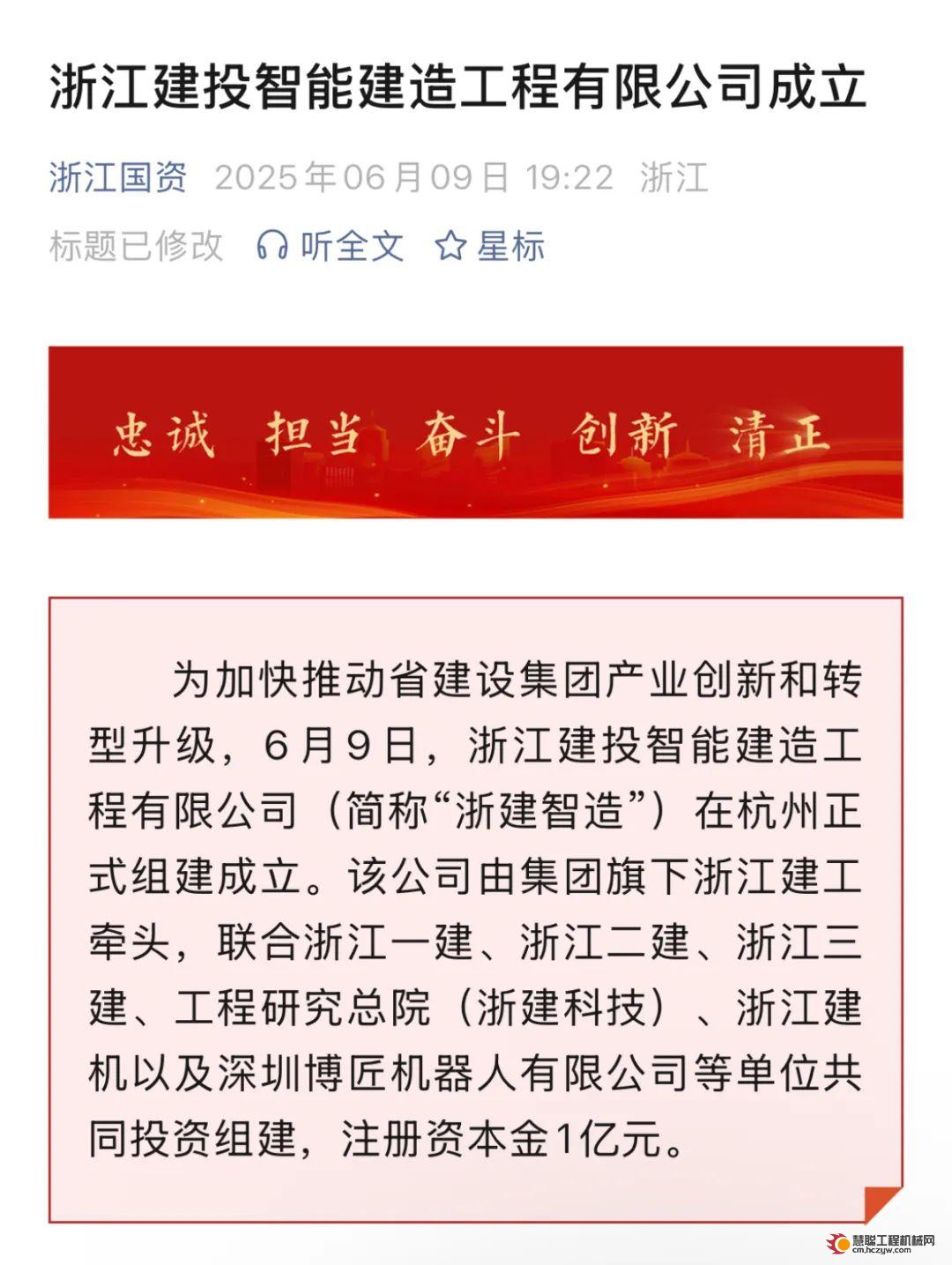 浙江建投智能建造工程有限公司成立

浙江国资 2025年06月09日 19:22 浙江

标题已修改 听全文 星标

忠诚 担当 奋斗 创新 清正

为加快推动省建设集团产业创新和转型升级，6月9日，浙江建投智能建造工程有限公司（简称“浙建智造”）在杭州正式组建成立。该公司由集团旗下浙江建工牵头，联合浙江一建、浙江二建、浙江三建、工程研究总院（浙建科技）、浙江建机以及深圳博匠机器人有限公司等单位共同投资组建，注册资本金1亿元。

慧聪工程机械网
cm.hczyw.com